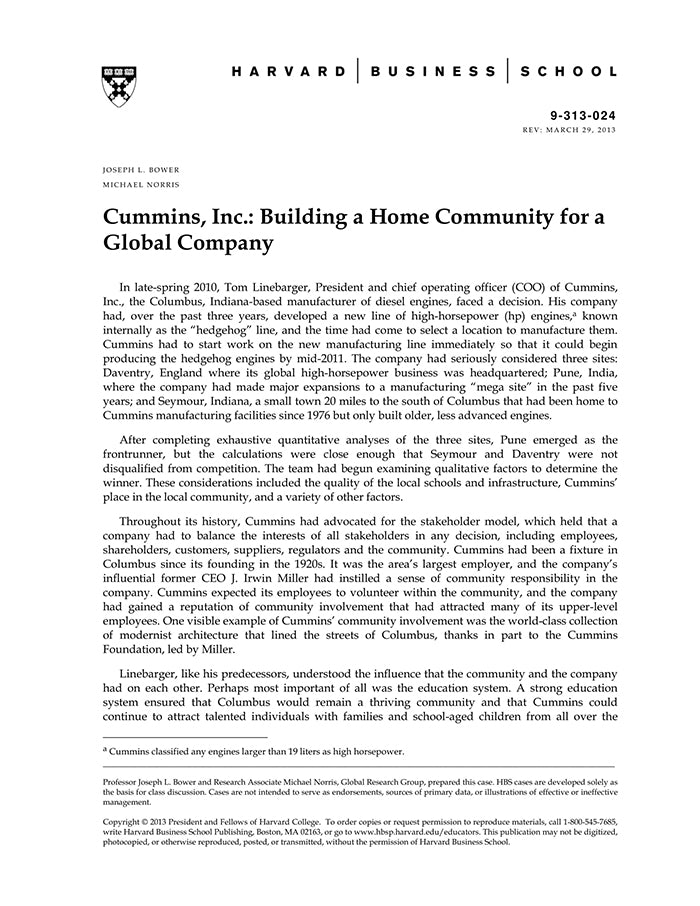 HARVARD | BUSINESS | SCHOOL

9-313-024
REV: MARCH 29, 2013

JOSEPH L. BOWER
MICHAEL NORRIS

Cummins, Inc.: Building a Home Community for a Global Company

In late-spring 2010, Tom Linebarger, President and chief operating officer (COO) of Cummins, Inc., the Columbus, Indiana-based manufacturer of diesel engines, faced a decision. His company had, over the past three years, developed a new line of high-horsepower (hp) engines,$^a$ known internally as the "hedgehog" line, and the time had come to select a location to manufacture them. Cummins had to start work on the new manufacturing line immediately so that it could begin producing the hedgehog engines by mid-2011. The company had seriously considered three sites: Daventry, England where its global high-horsepower business was headquartered; Pune, India, where the company had made major expansions to a manufacturing "mega site" in the past five years; and Seymour, Indiana, a small town 20 miles to the south of Columbus that had been home to Cummins manufacturing facilities since 1976 but only built older, less advanced engines.

After completing exhaustive quantitative analyses of the three sites, Pune emerged as the frontrunner, but the calculations were close enough that Seymour and Daventry were not disqualified from competition. The team had begun examining qualitative factors to determine the winner. These considerations included the quality of the local schools and infrastructure, Cummins' place in the local community, and a variety of other factors.

Throughout its history, Cummins had advocated for the stakeholder model, which held that a company had to balance the interests of all stakeholders in any decision, including employees, shareholders, customers, suppliers, regulators and the community. Cummins had been a fixture in Columbus since its founding in the 1920s. It was the area's largest employer, and the company's influential former CEO J. Irwin Miller had instilled a sense of community responsibility in the company. Cummins expected its employees to volunteer within the community, and the company had gained a reputation of community involvement that had attracted many of its upper-level employees. One visible example of Cummins' community involvement was the world-class collection of modernist architecture that lined the streets of Columbus, thanks in part to the Cummins Foundation, led by Miller.

Linebarger, like his predecessors, understood the influence that the community and the company had on each other. Perhaps most important of all was the education system. A strong education system ensured that Columbus would remain a thriving community and that Cummins could continue to attract talented individuals with families and school-aged children from all over the

$^a$ Cummins classified any engines larger than 19 liters as high horsepower.

Professor Joseph L. Bower and Research Associate Michael Norris, Global Research Group, prepared this case. HBS cases are developed solely as the basis for class discussion. Cases are not intended to serve as endorsements, sources of primary data, or illustrations of effective or ineffective management.

Copyright © 2013 President and Fellows of Harvard College. To order copies or request permission to reproduce materials, call 1-800-545-7685, write Harvard Business School Publishing, Boston, MA 02163, or go to www.hbsp.harvard.edu/educators. This publication may not be digitized, photocopied, or otherwise reproduced, posted, or transmitted, without the permission of Harvard Business School.